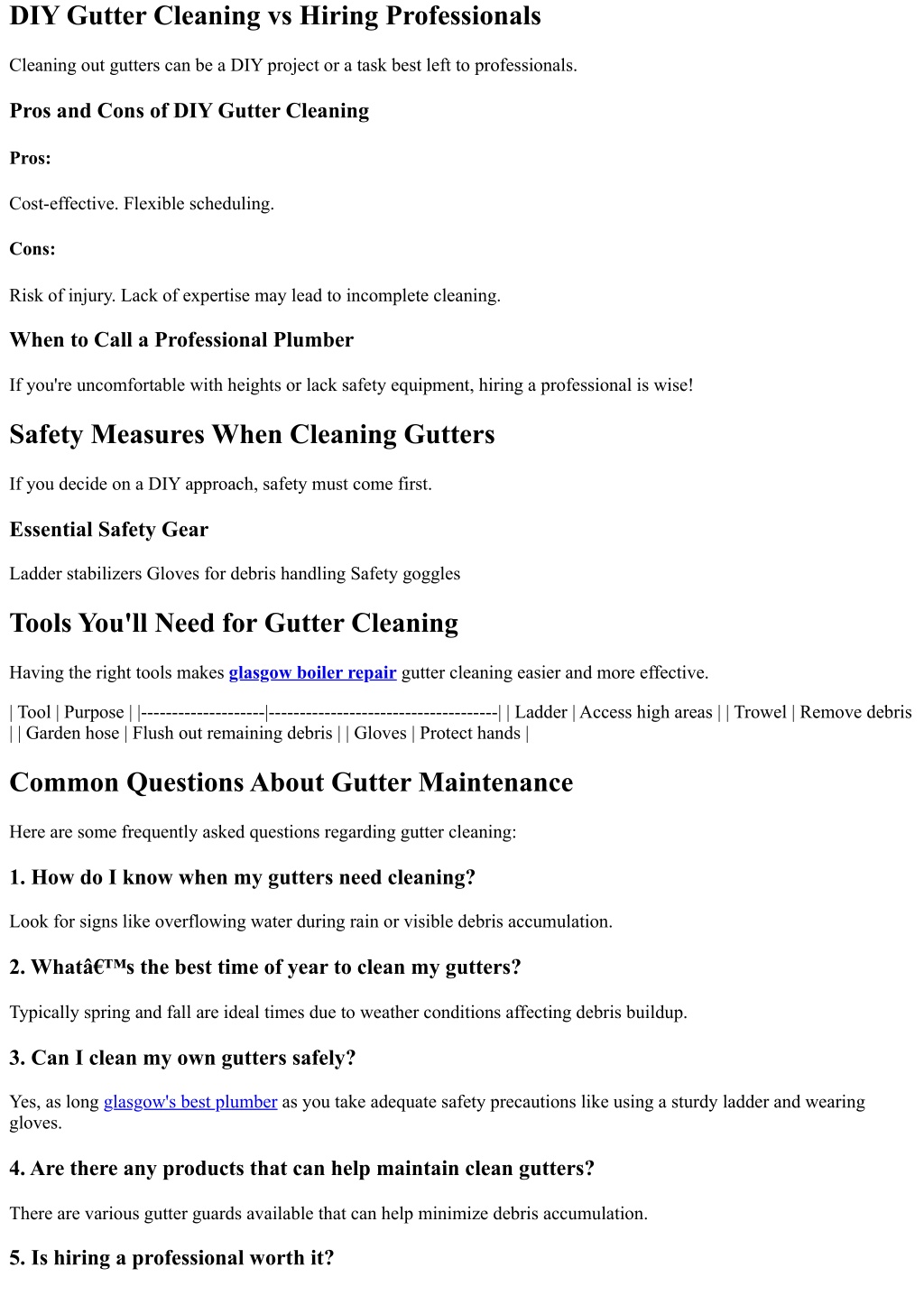 DIY Gutter Cleaning vs Hiring Professionals

Cleaning out gutters can be a DIY project or a task best left to professionals.

Pros and Cons of DIY Gutter Cleaning

Pros:

Cost-effective. Flexible scheduling.

Cons:

Risk of injury. Lack of expertise may lead to incomplete cleaning.

When to Call a Professional Plumber

If you're uncomfortable with heights or lack safety equipment, hiring a professional is wise!

Safety Measures When Cleaning Gutters

If you decide on a DIY approach, safety must come first.

Essential Safety Gear

Ladder stabilizers Gloves for debris handling Safety goggles

Tools You'll Need for Gutter Cleaning

Having the right tools makes glasgow boiler repair gutter cleaning easier and more effective.

| Tool | Purpose | |--------------------|-------------------------------------| | Ladder | Access high areas | | Trowel | Remove debris | | Garden hose | Flush out remaining debris | | Gloves | Protect hands |

Common Questions About Gutter Maintenance

Here are some frequently asked questions regarding gutter cleaning:

1. How do I know when my gutters need cleaning?

Look for signs like overflowing water during rain or visible debris accumulation.

2. Whatâ€™s the best time of year to clean my gutters?

Typically spring and fall are ideal times due to weather conditions affecting debris buildup.

3. Can I clean my own gutters safely?

Yes, as long glasgow's best plumber as you take adequate safety precautions like using a sturdy ladder and wearing gloves.

4. Are there any products that can help maintain clean gutters?

There are various gutter guards available that can help minimize debris accumulation.

5. Is hiring a professional worth it?